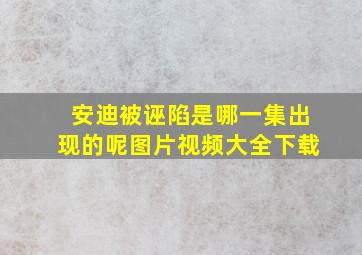 安迪被诬陷是哪一集出现的呢图片视频大全下载